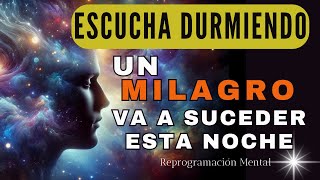 ESCUCHA DURMIENDO

UN MILAGRO VA A SUCEDER ESTA NOCHE

Reprogramación Mental